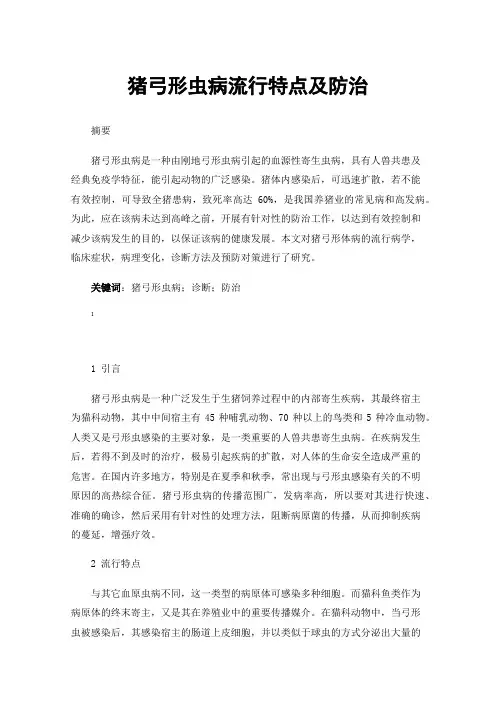 猪弓形虫病流行特点及防治

摘要

猪弓形虫病是一种由刚地弓形虫病引起的血源性寄生虫病，具有人兽共患及经典免疫学特征，能引起动物的广泛感染。猪体内感染后，可迅速扩散，若不能有效控制，可导致全猪患病，致死率高达 60%，是我国养猪业的常见病和高发病。为此，应在该病未达到高峰之前，开展有针对性的防治工作，以达到有效控制和减少该病发生的目的，以保证该病的健康发展。本文对猪弓形体病的流行病学，临床症状，病理变化，诊断方法及预防对策进行了研究。

关键词：猪弓形虫病；诊断；防治

1

1 引言

猪弓形虫病是一种广泛发生于生猪饲养过程中的内部寄生疾病，其最终宿主为猫科动物，其中中间宿主有 45 种哺乳动物、70 种以上的鸟类和 5 种冷血动物。人类又是弓形虫感染的主要对象，是一类重要的人兽共患寄生虫病。在疾病发生后，若得不到及时的治疗，极易引起疾病的扩散，对人体的生命安全造成严重的危害。在国内许多地方，特别是在夏季和秋季，常出现与弓形虫感染有关的不明原因的高热综合征。猪弓形虫病的传播范围广，发病率高，所以要对其进行快速、准确的确诊，然后采用有针对性的处理方法，阻断病原菌的传播，从而抑制疾病的蔓延，增强疗效。

2 流行特点

与其它血原虫病不同，这一类型的病原体可感染多种细胞。而猫科鱼类作为病原体的终末寄主，又是其在养殖业中的重要传播媒介。在猫科动物中，当弓形虫被感染后，其感染宿主的肠道上皮细胞，并以类似于球虫的方式分泌出大量的